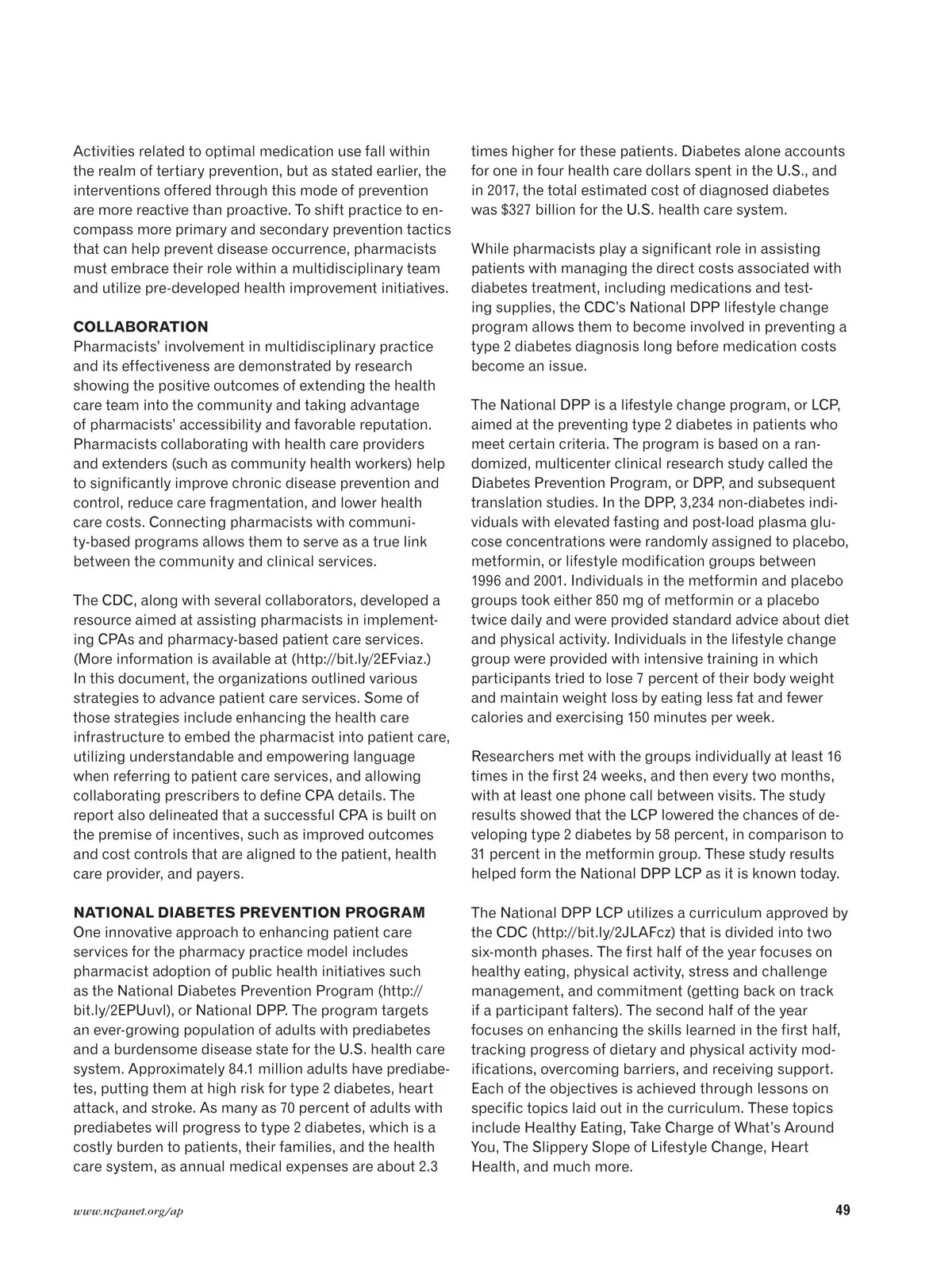 Activities related to optimal medication use fall within the realm of tertiary prevention, but as stated earlier, the interventions offered through this mode of prevention are more reactive than proactive. To shift practice to encompass more primary and secondary prevention tactics that can help prevent disease occurrence, pharmacists must embrace their role within a multidisciplinary team and utilize pre-developed health improvement initiatives.

COLLABORATION
Pharmacists' involvement in multidisciplinary practice and its effectiveness are demonstrated by research showing the positive outcomes of extending the health care team into the community and taking advantage of pharmacists' accessibility and favorable reputation. Pharmacists collaborating with health care providers and extenders (such as community health workers) help to significantly improve chronic disease prevention and control, reduce care fragmentation, and lower health care costs. Connecting pharmacists with community-based programs allows them to serve as a true link between the community and clinical services.

The CDC, along with several collaborators, developed a resource aimed at assisting pharmacists in implementing CPAs and pharmacy-based patient care services. (More information is available at (http://bit.ly/2EFviaz.) In this document, the organizations outlined various strategies to advance patient care services. Some of those strategies include enhancing the health care infrastructure to embed the pharmacist into patient care, utilizing understandable and empowering language when referring to patient care services, and allowing collaborating prescribers to define CPA details. The report also delineated that a successful CPA is built on the premise of incentives, such as improved outcomes and cost controls that are aligned to the patient, health care provider, and payers.

NATIONAL DIABETES PREVENTION PROGRAM
One innovative approach to enhancing patient care services for the pharmacy practice model includes pharmacist adoption of public health initiatives such as the National Diabetes Prevention Program (http://bit.ly/2EPUuvl), or National DPP. The program targets an ever-growing population of adults with prediabetes and a burdensome disease state for the U.S. health care system. Approximately 84.1 million adults have prediabetes, putting them at high risk for type 2 diabetes, heart attack, and stroke. As many as 70 percent of adults with prediabetes will progress to type 2 diabetes, which is a costly burden to patients, their families, and the health care system, as annual medical expenses are about 2.3 times higher for these patients. Diabetes alone accounts for one in four health care dollars spent in the U.S., and in 2017, the total estimated cost of diagnosed diabetes was $327 billion for the U.S. health care system.

While pharmacists play a significant role in assisting patients with managing the direct costs associated with diabetes treatment, including medications and testing supplies, the CDC's National DPP lifestyle change program allows them to become involved in preventing a type 2 diabetes diagnosis long before medication costs become an issue.

The National DPP is a lifestyle change program, or LCP, aimed at the preventing type 2 diabetes in patients who meet certain criteria. The program is based on a randomized, multicenter clinical research study called the Diabetes Prevention Program, or DPP, and subsequent translation studies. In the DPP, 3,234 non-diabetes individuals with elevated fasting and post-load plasma glucose concentrations were randomly assigned to placebo, metformin, or lifestyle modification groups between 1996 and 2001. Individuals in the metformin and placebo groups took either 850 mg of metformin or a placebo twice daily and were provided standard advice about diet and physical activity. Individuals in the lifestyle change group were provided with intensive training in which participants tried to lose 7 percent of their body weight and maintain weight loss by eating less fat and fewer calories and exercising 150 minutes per week.

Researchers met with the groups individually at least 16 times in the first 24 weeks, and then every two months, with at least one phone call between visits. The study results showed that the LCP lowered the chances of developing type 2 diabetes by 58 percent, in comparison to 31 percent in the metformin group. These study results helped form the National DPP LCP as it is known today.

The National DPP LCP utilizes a curriculum approved by the CDC (http://bit.ly/2JLAFcz) that is divided into two six-month phases. The first half of the year focuses on healthy eating, physical activity, stress and challenge management, and commitment (getting back on track if a participant falters). The second half of the year focuses on enhancing the skills learned in the first half, tracking progress of dietary and physical activity modifications, overcoming barriers, and receiving support. Each of the objectives is achieved through lessons on specific topics laid out in the curriculum. These topics include Healthy Eating, Take Charge of What's Around You, The Slippery Slope of Lifestyle Change, Heart Health, and much more.

www.ncpanet.org/ap 49